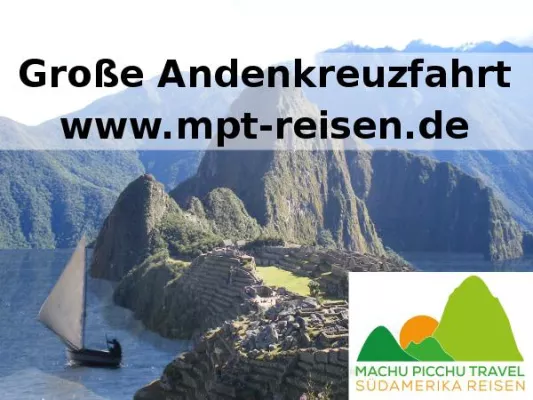 Große Andenkreuzfahrt
www.mpt-reisen.de

MACHU PICCHU TRAVEL
SÜDAMERIKA REISEN